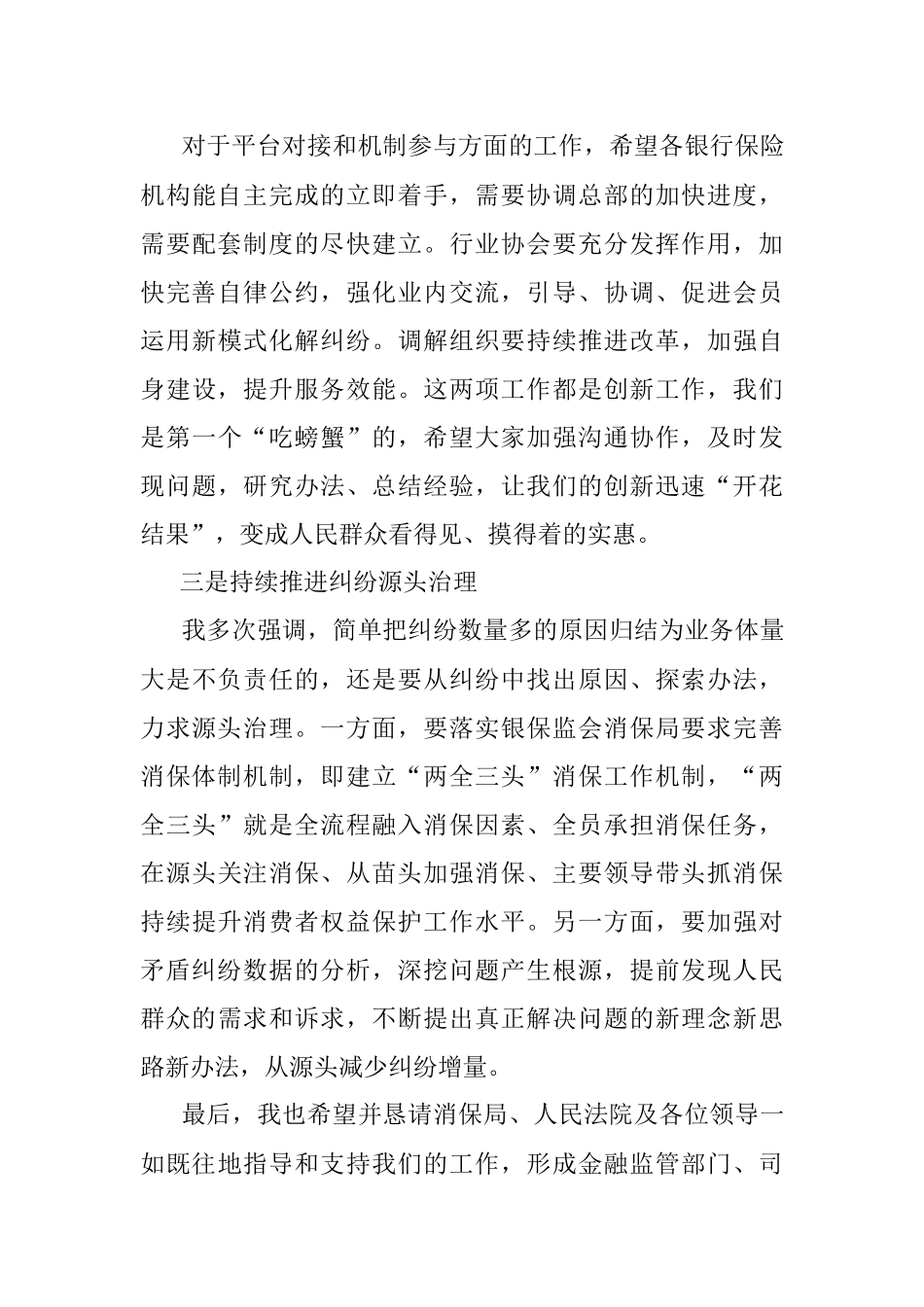 对于平台对接和机制参与方面的工作，希望各银行保险机构能自主完成的立即着手，需要协调总部的加快进度，需要配套制度的尽快建立。行业协会要充分发挥作用，加快完善自律公约，强化业内交流，引导、协调、促进会员运用新模式化解纠纷。调解组织要持续推进改革，加强自身建设，提升服务效能。这两项工作都是创新工作，我们是第一个“吃螃蟹”的，希望大家加强沟通协作，及时发现问题，研究办法、总结经验，让我们的创新迅速“开花结果”，变成人民群众看得见、摸得着的实惠。

三是持续推进纠纷源头治理

我多次强调，简单把纠纷数量多的原因归结为业务体量大是不负责任的，还是要从纠纷中找出原因、探索办法，力求源头治理。一方面，要落实银保监会消保局要求完善消保体制机制，即建立“两全三头”消保工作机制，“两全三头”就是全流程融入消保因素、全员承担消保任务，在源头关注消保、从苗头加强消保、主要领导带头抓消保持续提升消费者权益保护工作水平。另一方面，要加强对矛盾纠纷数据的分析，深挖问题产生根源，提前发现人民群众的需求和诉求，不断提出真正解决问题的新理念新思路新办法，从源头减少纠纷增量。

最后，我也希望并恳请消保局、人民法院及各位领导一如既往地指导和支持我们的工作，形成金融监管部门、司